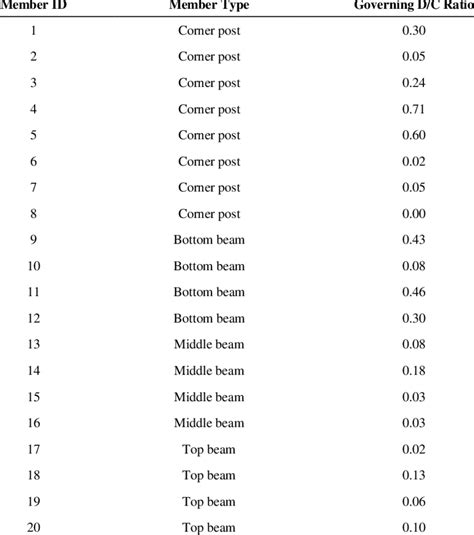 | Member ID | Member Type | Governing D/C Ratio |
|---|---|---|
| 1 | Corner post | 0.30 |
| 2 | Corner post | 0.05 |
| 3 | Corner post | 0.24 |
| 4 | Corner post | 0.71 |
| 5 | Corner post | 0.60 |
| 6 | Corner post | 0.02 |
| 7 | Corner post | 0.05 |
| 8 | Corner post | 0.00 |
| 9 | Bottom beam | 0.43 |
| 10 | Bottom beam | 0.08 |
| 11 | Bottom beam | 0.46 |
| 12 | Bottom beam | 0.30 |
| 13 | Middle beam | 0.08 |
| 14 | Middle beam | 0.18 |
| 15 | Middle beam | 0.03 |
| 16 | Middle beam | 0.03 |
| 17 | Top beam | 0.02 |
| 18 | Top beam | 0.13 |
| 19 | Top beam | 0.06 |
| 20 | Top beam | 0.10 |